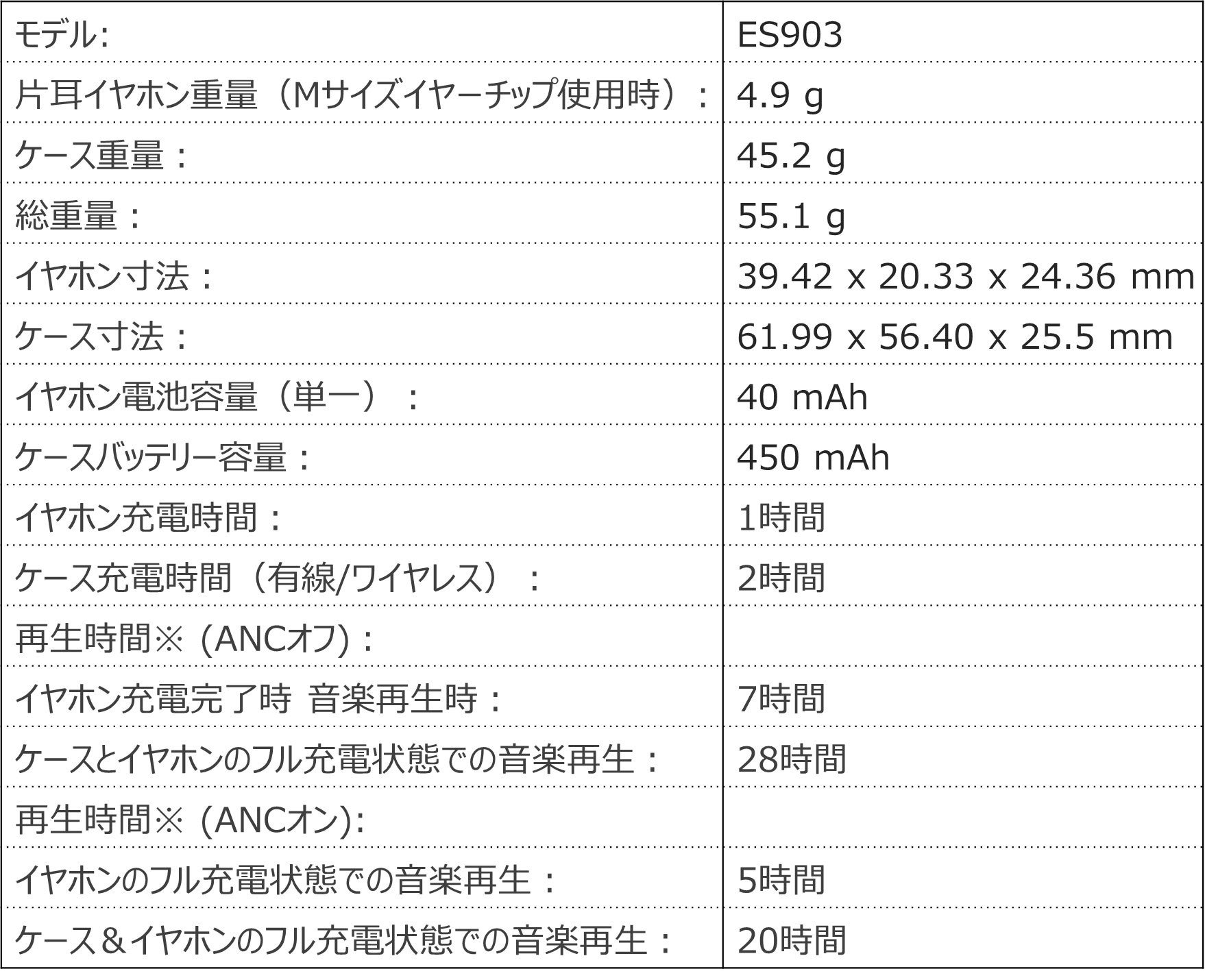 | モデル: | ES903 |
|---|---|
| 片耳イヤホン重量（Mサイズイヤーチップ使用時）： | 4.9 g |
| ケース重量： | 45.2 g |
| 総重量： | 55.1 g |
| イヤホン寸法： | 39.42 x 20.33 x 24.36 mm |
| ケース寸法： | 61.99 x 56.40 x 25.5 mm |
| イヤホン電池容量（単一）： | 40 mAh |
| ケースバッテリー容量： | 450 mAh |
| イヤホン充電時間： | 1時間 |
| ケース充電時間（有線/ワイヤレス）： | 2時間 |
| 再生時間※ (ANCオフ)： | |
| イヤホン充電完了時 音楽再生時： | 7時間 |
| ケースとイヤホンのフル充電状態での音楽再生： | 28時間 |
| 再生時間※ (ANCオン): | |
| イヤホンのフル充電状態での音楽再生： | 5時間 |
| ケース＆イヤホンのフル充電状態での音楽再生： | 20時間 |